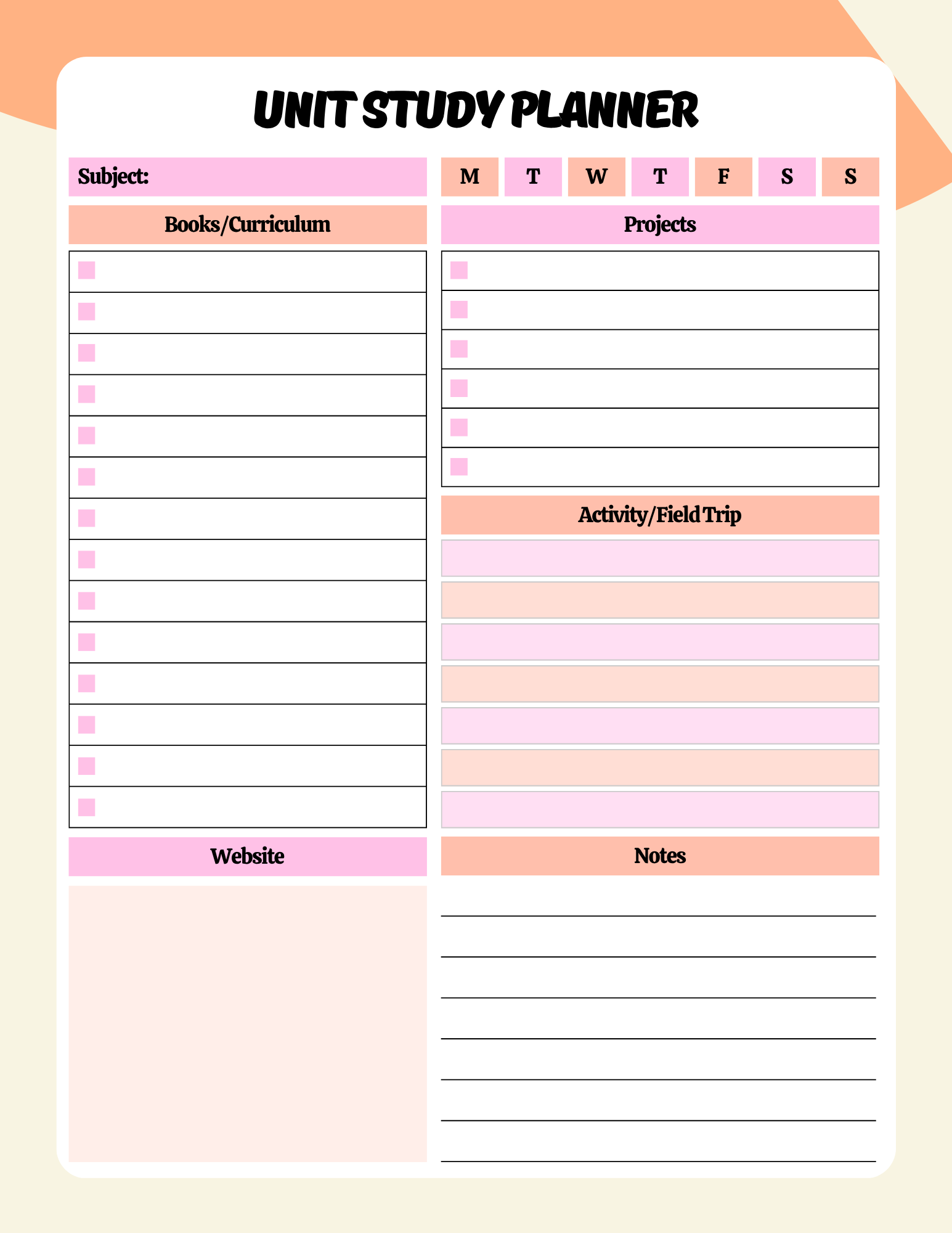 UNIT STUDY PLANNER

Subject:

M T W T F S S

Books/Curriculum

Projects

Activity/Field Trip

Website

Notes